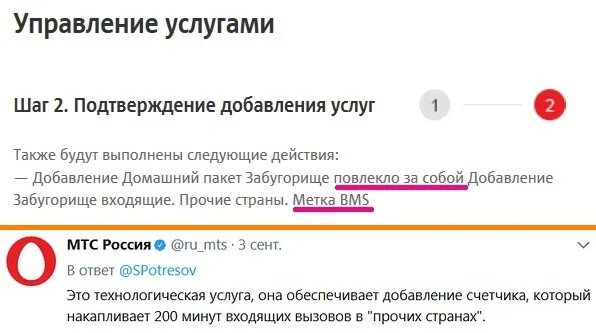 Управление услугами

Шаг 2. Подтверждение добавления услуг

1

2

Также будут выполнены следующие действия:
— Добавление Домашний пакет Забугорище повлекло за собой Добавление Забугорище входящие. Прочие страны. Метка BMS

МТС Россия @ru_mts · 3 сент.

В ответ @SPotresov

Это технологическая услуга, она обеспечивает добавление счетчика, который накапливает 200 минут входящих вызовов в "прочих странах".